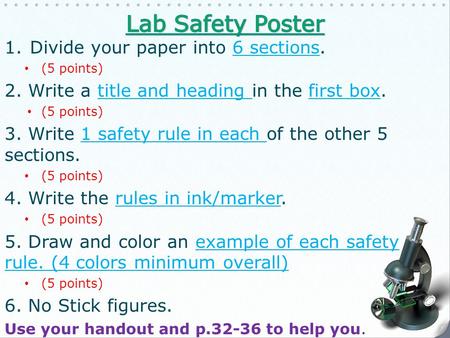 Lab Safety Poster

1. Divide your paper into 6 sections.

• (5 points)

2. Write a title and heading in the first box.

• (5 points)

3. Write 1 safety rule in each of the other 5 sections.

• (5 points)

4. Write the rules in ink/marker.

• (5 points)

5. Draw and color an example of each safety rule. (4 colors minimum overall)

• (5 points)

6. No Stick figures.

Use your handout and p.32-36 to help you.